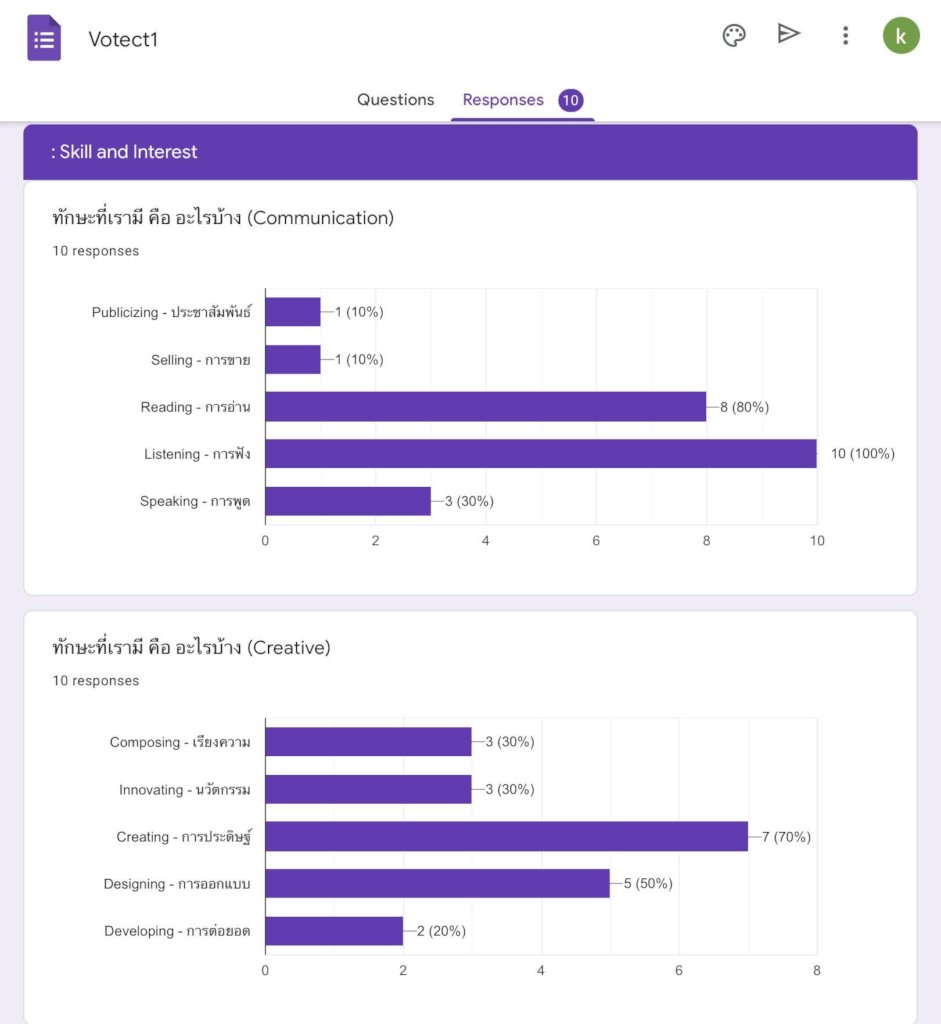 Votect1

k

Questions Responses 10

: Skill and Interest

ทักษะที่เรามี คือ อะไรบ้าง (Communication)

10 responses

Publicizing - ประชาสัมพันธ์ 1 (10%)
Selling - การขาย 1 (10%)
Reading - การอ่าน 8 (80%)
Listening - การฟัง 10 (100%)
Speaking - การพูด 3 (30%)

0 2 4 6 8 10

ทักษะที่เรามี คือ อะไรบ้าง (Creative)

10 responses

Composing - เรียงความ 3 (30%)
Innovating - นวัตกรรม 3 (30%)
Creating - การประดิษฐ์ 7 (70%)
Designing - การออกแบบ 5 (50%)
Developing - การต่อยอด 2 (20%)

0 2 4 6 8